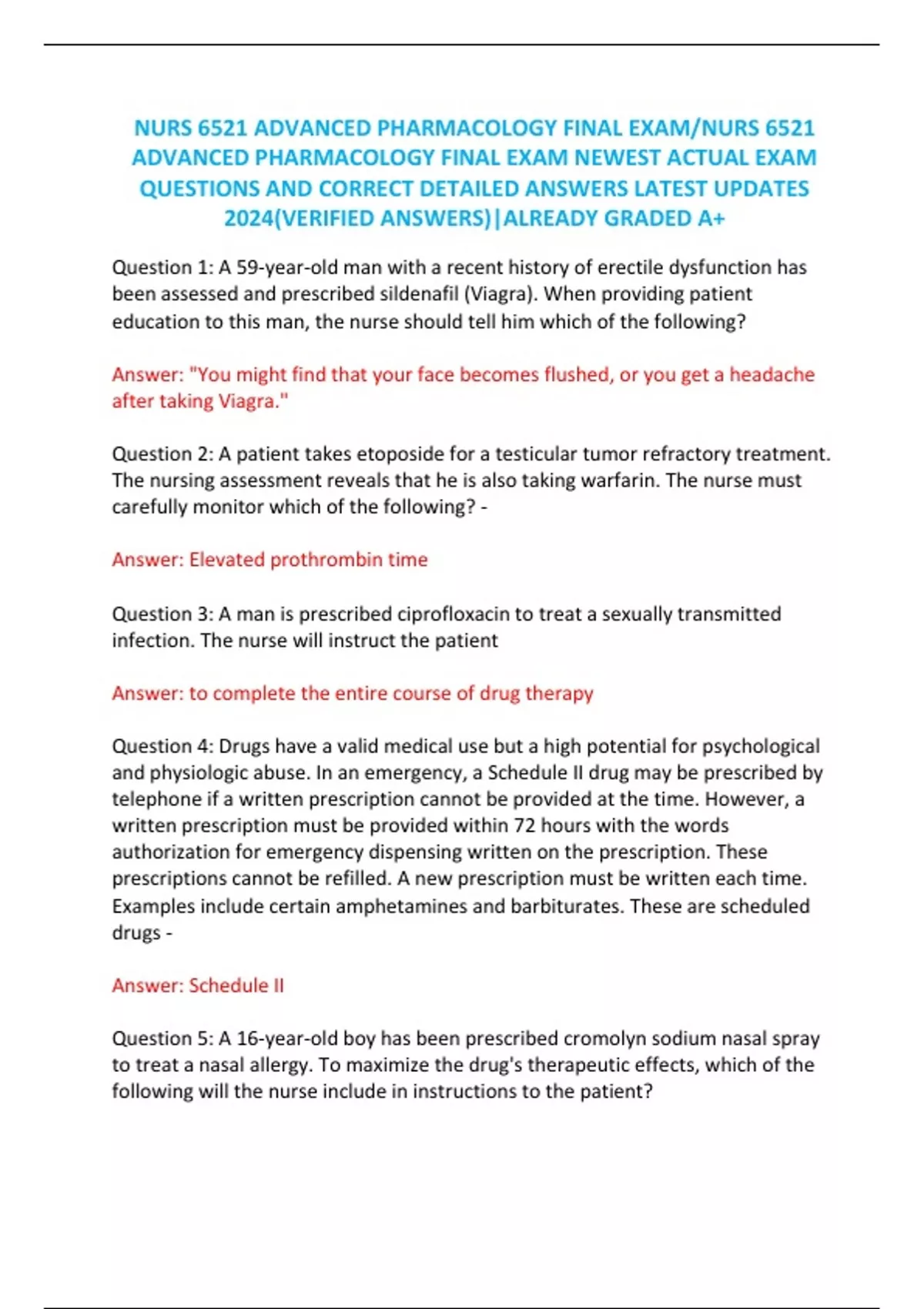 NURS 6521 ADVANCED PHARMACOLOGY FINAL EXAM/NURS 6521 ADVANCED PHARMACOLOGY FINAL EXAM NEWEST ACTUAL EXAM QUESTIONS AND CORRECT DETAILED ANSWERS LATEST UPDATES 2024(VERIFIED ANSWERS)|ALREADY GRADED A+

Question 1: A 59-year-old man with a recent history of erectile dysfunction has been assessed and prescribed sildenafil (Viagra). When providing patient education to this man, the nurse should tell him which of the following?

Answer: "You might find that your face becomes flushed, or you get a headache after taking Viagra."

Question 2: A patient takes etoposide for a testicular tumor refractory treatment. The nursing assessment reveals that he is also taking warfarin. The nurse must carefully monitor which of the following? -

Answer: Elevated prothrombin time

Question 3: A man is prescribed ciprofloxacin to treat a sexually transmitted infection. The nurse will instruct the patient

Answer: to complete the entire course of drug therapy

Question 4: Drugs have a valid medical use but a high potential for psychological and physiologic abuse. In an emergency, a Schedule II drug may be prescribed by telephone if a written prescription cannot be provided at the time. However, a written prescription must be provided within 72 hours with the words authorization for emergency dispensing written on the prescription. These prescriptions cannot be refilled. A new prescription must be written each time. Examples include certain amphetamines and barbiturates. These are scheduled drugs -

Answer: Schedule II

Question 5: A 16-year-old boy has been prescribed cromolyn sodium nasal spray to treat a nasal allergy. To maximize the drug's therapeutic effects, which of the following will the nurse include in instructions to the patient?